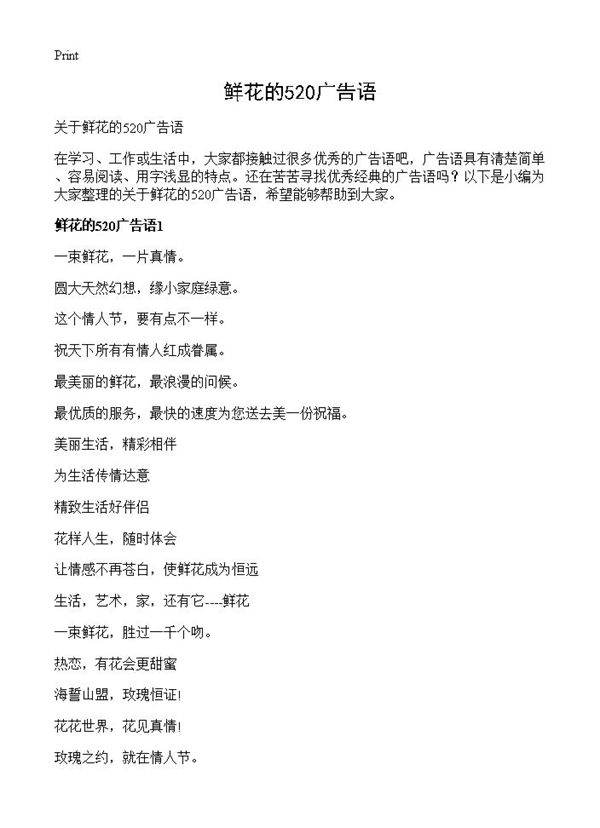 Print

鲜花的520广告语

关于鲜花的520广告语

在学习、工作或生活中，大家都接触过很多优秀的广告语吧，广告语具有清楚简单、容易阅读、用字浅显的特点。还在苦苦寻找优秀经典的广告语吗？以下是小编为大家整理的关于鲜花的520广告语，希望能够帮助到大家。

鲜花的520广告语1

一束鲜花，一片真情。

圆大天然幻想，缘小家庭绿意。

这个情人节，要有点不一样。

祝天下所有有情人红成眷属。

最美丽的鲜花，最浪漫的问候。

最优质的服务，最快的速度为您送去美一份祝福。

美丽生活，精彩相伴

为生活传情达意

精致生活好伴侣

花样人生，随时体会

让情感不再苍白，使鲜花成为恒远

生活，艺术，家，还有它----鲜花

一束鲜花，胜过一千个吻。

热恋，有花会更甜蜜

海誓山盟，玫瑰恒证!

花花世界，花见真情!

玫瑰之约，就在情人节。